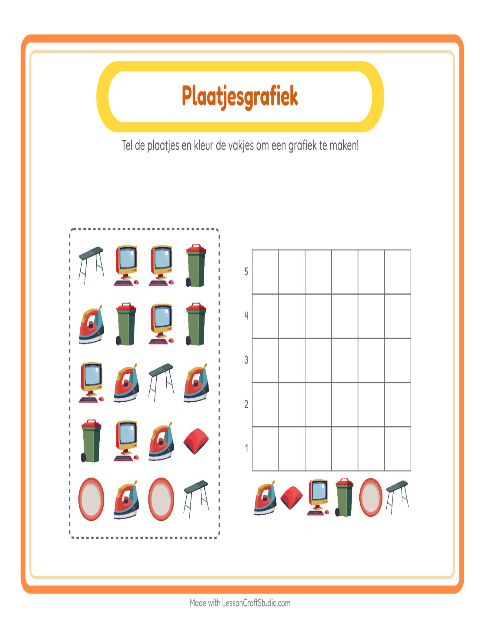 Plaatjesgrafiek

Tel de plaatjes en kleur de vakjes om een grafiek te maken!

5
4
3
2
1

Made with LessonCraftStudio.com